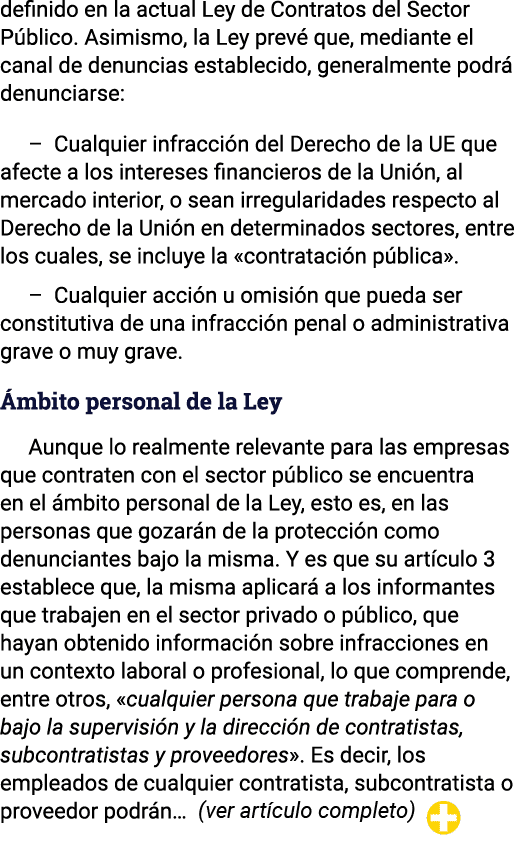 definido en la actual Ley de Contratos del Sector Público. Asimismo, la Ley prevé que, mediante el canal de denuncias establecido, generalmente podrá denunciarse:

– Cualquier infracción del Derecho de la UE que afecte a los intereses financieros de la Unión, al mercado interior, o sean irregularidades respecto al Derecho de la Unión en determinados sectores, entre los cuales, se incluye la «contratación pública».

– Cualquier acción u omisión que pueda ser constitutiva de una infracción penal o administrativa grave o muy grave.

Ámbito personal de la Ley

Aunque lo realmente relevante para las empresas que contraten con el sector público se encuentra en el ámbito personal de la Ley, esto es, en las personas que gozarán de la protección como denunciantes bajo la misma. Y es que su artículo 3 establece que, la misma aplicará a los informantes que trabajen en el sector privado o público, que hayan obtenido información sobre infracciones en un contexto laboral o profesional, lo que comprende, entre otros, «cualquier persona que trabaje para o bajo la supervisión y la dirección de contratistas, subcontratistas y proveedores». Es decir, los empleados de cualquier contratista, subcontratista o proveedor podrán… (ver artículo completo)